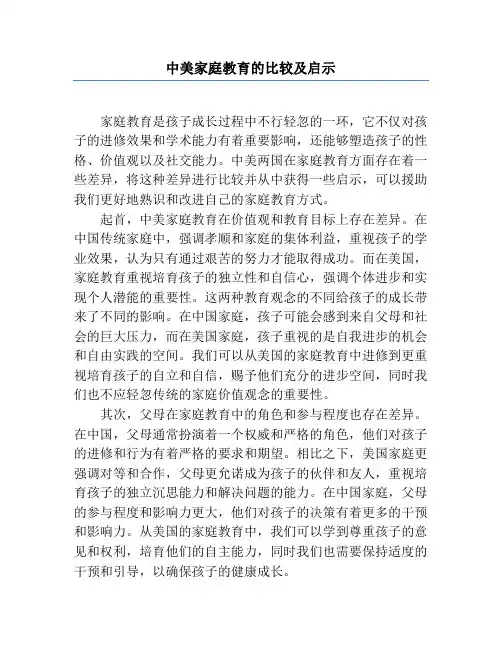 中美家庭教育的比较及启示

家庭教育是孩子成长过程中不行轻忽的一环，它不仅对孩子的进修效果和学术能力有着重要影响，还能够塑造孩子的性格、价值观以及社交能力。中美两国在家庭教育方面存在着一些差异，将这种差异进行比较并从中获得一些启示，可以援助我们更好地熟识和改进自己的家庭教育方式。

起首，中美家庭教育在价值观和教育目标上存在差异。在中国传统家庭中，强调孝顺和家庭的集体利益，重视孩子的学业效果，认为只有通过艰苦的努力才能取得成功。而在美国，家庭教育重视培育孩子的独立性和自信心，强调个体进步和实现个人潜能的重要性。这两种教育观念的不同给孩子的成长带来了不同的影响。在中国家庭，孩子可能会感到来自父母和社会的巨大压力，而在美国家庭，孩子重视的是自我进步的机会和自由实践的空间。我们可以从美国的家庭教育中进修到更重视培育孩子的自立和自信，赐予他们充分的进步空间，同时我们也不应轻忽传统的家庭价值观念的重要性。

其次，父母在家庭教育中的角色和参与程度也存在差异。在中国，父母通常扮演着一个权威和严格的角色，他们对孩子的进修和行为有着严格的要求和期望。相比之下，美国家庭更强调对等和合作，父母更允诺成为孩子的伙伴和友人，重视培育孩子的独立沉思能力和解决问题的能力。在中国家庭，父母的参与程度和影响力更大，他们对孩子的决策有着更多的干预和影响力。从美国的家庭教育中，我们可以学到尊重孩子的意见和权利，培育他们的自主能力，同时我们也需要保持适度的干预和引导，以确保孩子的健康成长。